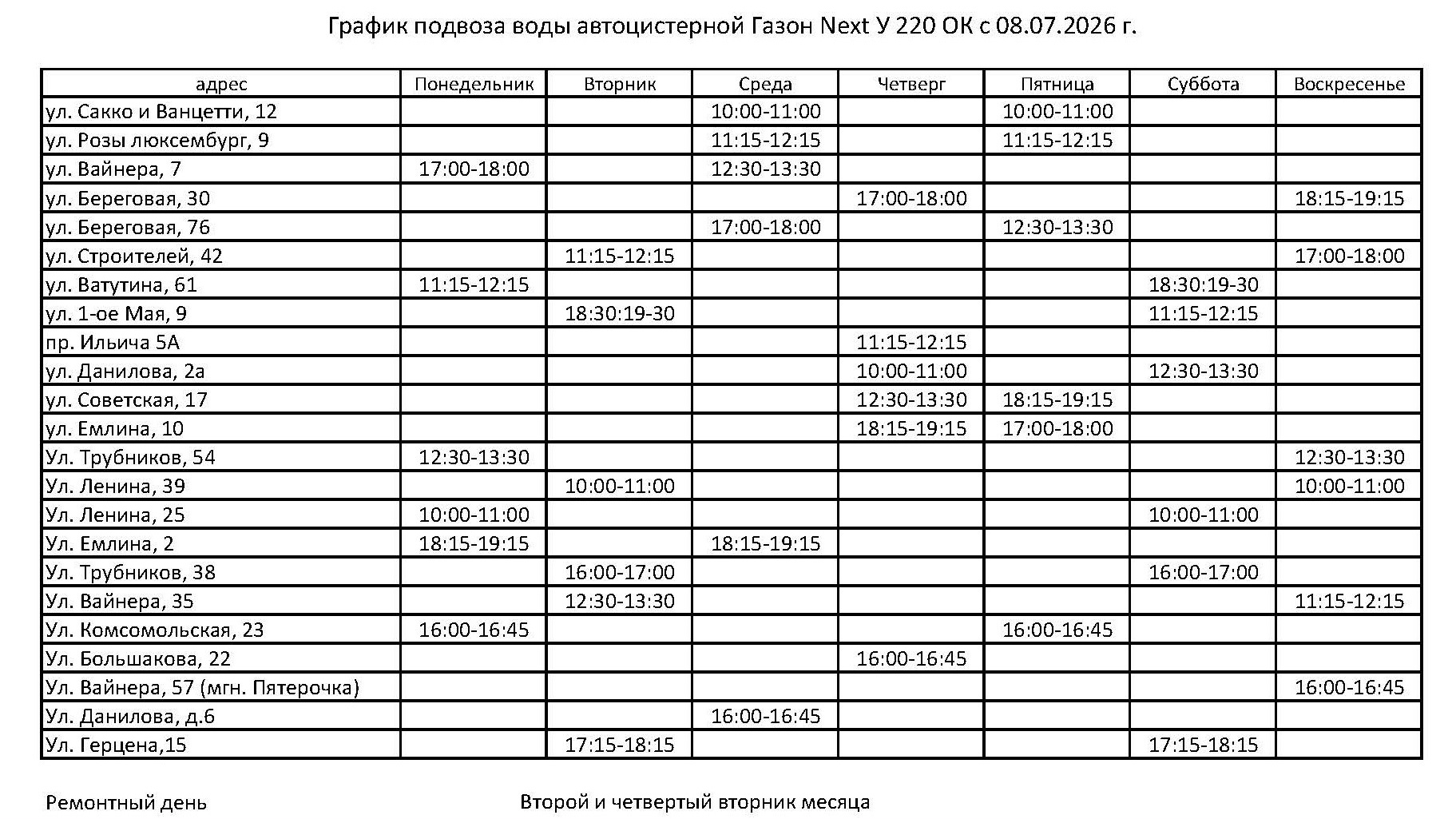 График подвоза воды автоцистерной Газон Next У 220 ОК с 08.07.2026 г.

| адрес | Понедельник | Вторник | Среда | Четверг | Пятница | Суббота | Воскресенье |
|---|---|---|---|---|---|---|---|
| ул. Сакко и Ванцетти, 12 | | | 10:00-11:00 | | 10:00-11:00 | | |
| ул. Розы люксембург, 9 | | | 11:15-12:15 | | 11:15-12:15 | | |
| ул. Вайнера, 7 | 17:00-18:00 | | 12:30-13:30 | | | | |
| ул. Береговая, 30 | | | | 17:00-18:00 | | | 18:15-19:15 |
| ул. Береговая, 76 | | | 17:00-18:00 | | 12:30-13:30 | | |
| ул. Строителей, 42 | | 11:15-12:15 | | | | | 17:00-18:00 |
| ул. Ватутина, 61 | 11:15-12:15 | | | | | 18:30:19-30 | |
| ул. 1-ое Мая, 9 | | 18:30:19-30 | | | | 11:15-12:15 | |
| пр. Ильича 5А | | | | 11:15-12:15 | | | |
| ул. Данилова, 2а | | | | 10:00-11:00 | | 12:30-13:30 | |
| ул. Советская, 17 | | | | 12:30-13:30 | 18:15-19:15 | | |
| ул. Емлина, 10 | | | | 18:15-19:15 | 17:00-18:00 | | |
| Ул. Трубников, 54 | 12:30-13:30 | | | | | | 12:30-13:30 |
| Ул. Ленина, 39 | | 10:00-11:00 | | | | | 10:00-11:00 |
| Ул. Ленина, 25 | 10:00-11:00 | | | | | 10:00-11:00 | |
| Ул. Емлина, 2 | 18:15-19:15 | | 18:15-19:15 | | | | |
| Ул. Трубников, 38 | | 16:00-17:00 | | | | 16:00-17:00 | |
| Ул. Вайнера, 35 | | 12:30-13:30 | | | | | 11:15-12:15 |
| Ул. Комсомольская, 23 | 16:00-16:45 | | | | 16:00-16:45 | | |
| Ул. Большакова, 22 | | | | 16:00-16:45 | | | |
| Ул. Вайнера, 57 (мгн. Пятерочка) | | | | | | | 16:00-16:45 |
| Ул. Данилова, д.6 | | | 16:00-16:45 | | | | |
| Ул. Герцена,15 | | 17:15-18:15 | | | | 17:15-18:15 | |

Ремонтный день Второй и четвертый вторник месяца